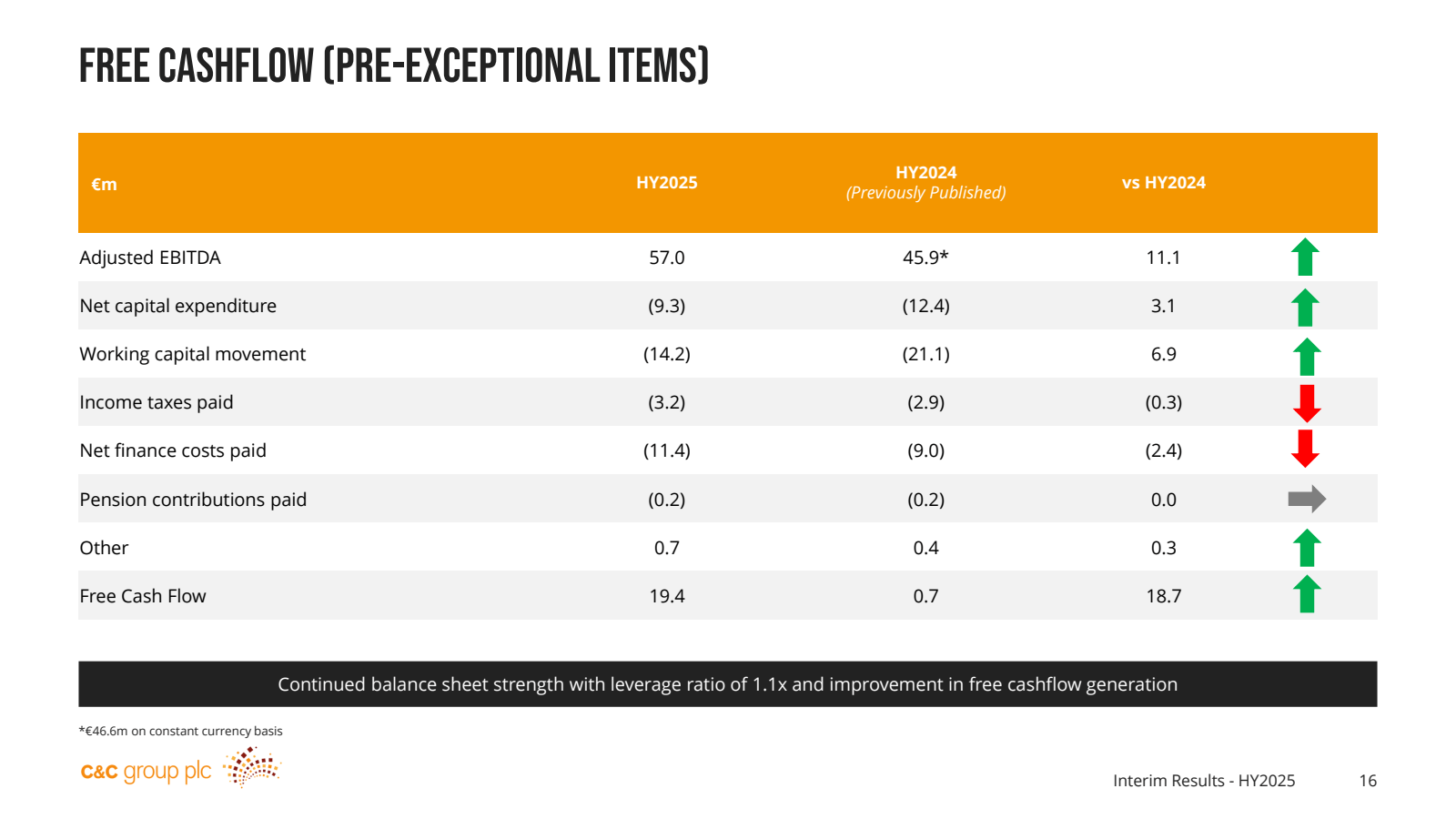 FREE CASHFLOW (PRE-EXCEPTIONAL ITEMS)

| €m | HY2025 | HY2024 (Previously Published) | vs HY2024 |
|---|---|---|---|
| Adjusted EBITDA | 57.0 | 45.9* | 11.1 |
| Net capital expenditure | (9.3) | (12.4) | 3.1 |
| Working capital movement | (14.2) | (21.1) | 6.9 |
| Income taxes paid | (3.2) | (2.9) | (0.3) |
| Net finance costs paid | (11.4) | (9.0) | (2.4) |
| Pension contributions paid | (0.2) | (0.2) | 0.0 |
| Other | 0.7 | 0.4 | 0.3 |
| Free Cash Flow | 19.4 | 0.7 | 18.7 |

Continued balance sheet strength with leverage ratio of 1.1x and improvement in free cashflow generation

*€46.6m on constant currency basis

C&C group plc

Interim Results - HY2025 16